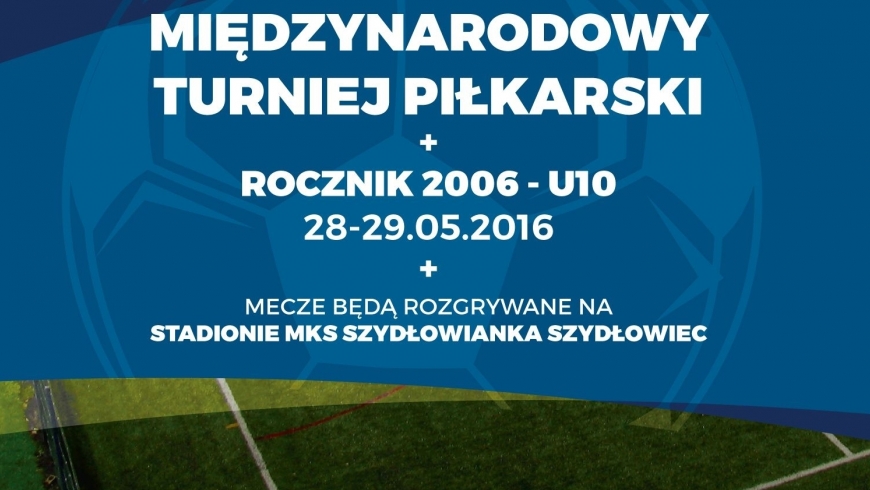 MIĘDZYNARODOWY TURNIEJ PIŁKARSKI

+

ROCZNIK 2006 - U10

28-29.05.2016

+

MECZE BĘDĄ ROZGRYWANE NA

STADIONIE MKS SZYDŁOWIANKA SZYDŁOWIEC